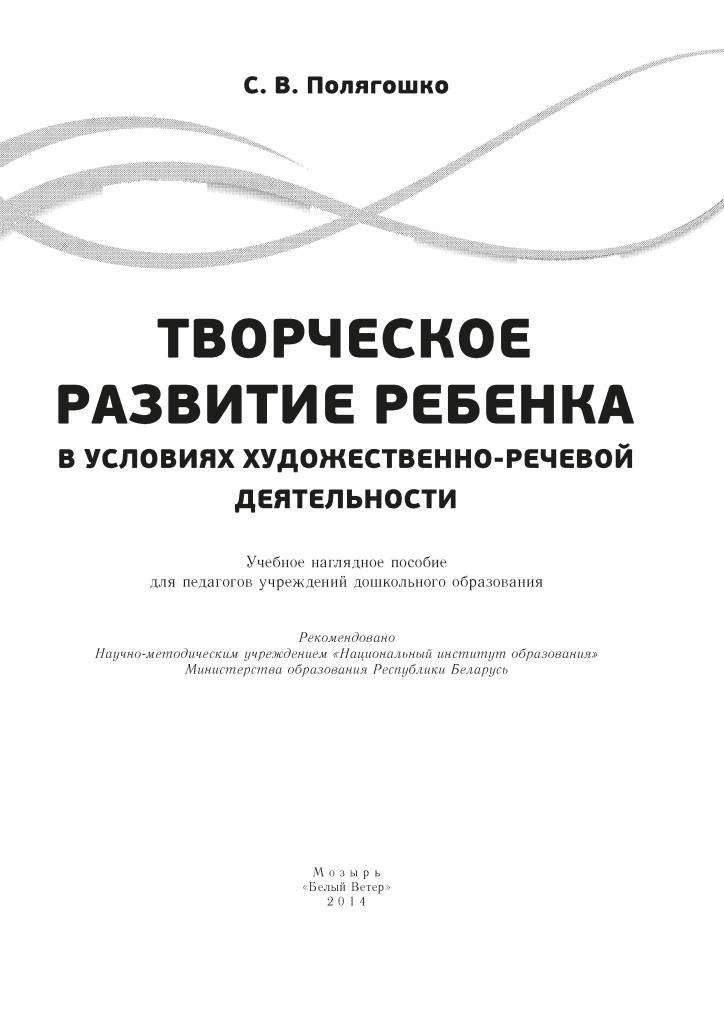 С. В. Полягошко

ТВОРЧЕСКОЕ РАЗВИТИЕ РЕБЕНКА
В УСЛОВИЯХ ХУДОЖЕСТВЕННО-РЕЧЕВОЙ ДЕЯТЕЛЬНОСТИ

Учебное наглядное пособие
для педагогов учреждений дошкольного образования

Рекомендовано
Научно-методическим учреждением «Национальный институт образования»
Министерства образования Республики Беларусь

Мозырь
«Белый Ветер»
2014